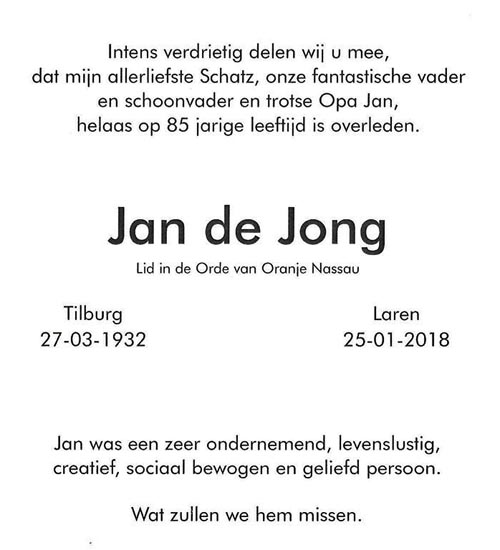 Intens verdrietig delen wij u mee,
dat mijn allerliefste Schatz, onze fantastische vader
en schoonvader en trotse Opa Jan,
helaas op 85 jarige leeftijd is overleden.

Jan de Jong

Lid in de Orde van Oranje Nassau

Tilburg
27-03-1932

Laren
25-01-2018

Jan was een zeer ondernemend, levenslustig,
creatief, sociaal bewogen en geliefd persoon.

Wat zullen we hem missen.